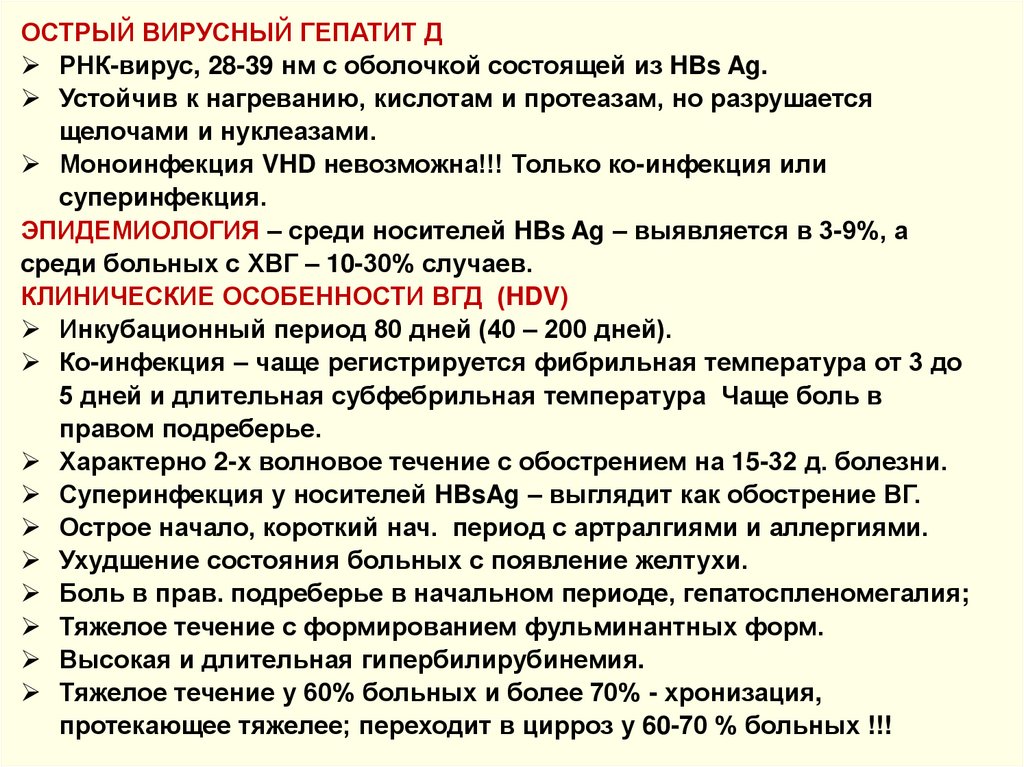 ОСТРЫЙ ВИРУСНЫЙ ГЕПАТИТ Д
➢ РНК-вирус, 28-39 нм с оболочкой состоящей из HBs Ag.
➢ Устойчив к нагреванию, кислотам и протеазам, но разрушается щелочами и нуклеазами.
➢ Моноинфекция VHD невозможна!!! Только ко-инфекция или суперинфекция.
ЭПИДЕМИОЛОГИЯ – среди носителей HBs Ag – выявляется в 3-9%, а среди больных с ХВГ – 10-30% случаев.
КЛИНИЧЕСКИЕ ОСОБЕННОСТИ ВГД (HDV)
➢ Инкубационный период 80 дней (40 – 200 дней).
➢ Ко-инфекция – чаще регистрируется фибрильная температура от 3 до 5 дней и длительная субфебрильная температура Чаще боль в правом подреберье.
➢ Характерно 2-х волновое течение с обострением на 15-32 д. болезни.
➢ Суперинфекция у носителей HBsAg – выглядит как обострение ВГ.
➢ Острое начало, короткий нач. период с артралгиями и аллергиями.
➢ Ухудшение состояния больных с появление желтухи.
➢ Боль в прав. подреберье в начальном периоде, гепатоспленомегалия;
➢ Тяжелое течение с формированием фульминантных форм.
➢ Высокая и длительная гипербилирубинемия.
➢ Тяжелое течение у 60% больных и более 70% - хронизация, протекающее тяжелее; переходит в цирроз у 60-70 % больных !!!